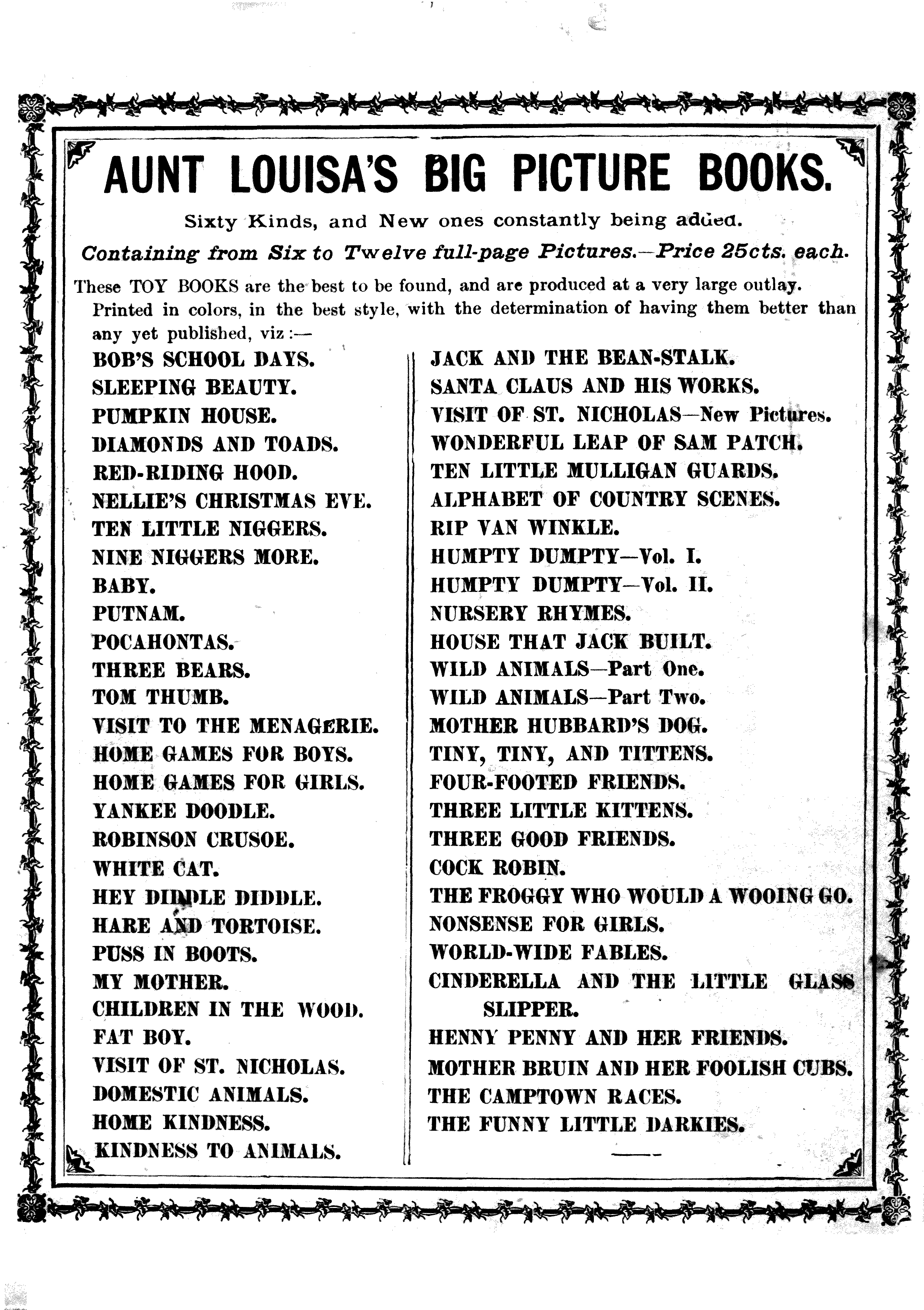 AUNT LOUISA'S BIG PICTURE BOOKS.

Sixty Kinds, and New ones constantly being added.

Containing from Six to Twelve full-page Pictures.—Price 25cts. each.

These TOY BOOKS are the best to be found, and are produced at a very large outlay. Printed in colors, in the best style, with the determination of having them better than any yet published, viz:—

BOB'S SCHOOL DAYS.
SLEEPING BEAUTY.
PUMPKIN HOUSE.
DIAMONDS AND TOADS.
RED-RIDING HOOD.
NELLIE'S CHRISTMAS EVE.
TEN LITTLE NIGGERS.
NINE NIGGERS MORE.
BABY.
PUTNAM.
POCAHONTAS.
THREE BEARS.
TOM THUMB.
VISIT TO THE MENAGERIE.
HOME GAMES FOR BOYS.
HOME GAMES FOR GIRLS.
YANKEE DOODLE.
ROBINSON CRUSOE.
WHITE CAT.
HEY DIDDLE DIDDLE.
HARE AND TORTOISE.
PUSS IN BOOTS.
MY MOTHER.
CHILDREN IN THE WOOD.
FAT BOY.
VISIT OF ST. NICHOLAS.
DOMESTIC ANIMALS.
HOME KINDNESS.
KINDNESS TO ANIMALS.

JACK AND THE BEAN-STALK.
SANTA CLAUS AND HIS WORKS.
VISIT OF ST. NICHOLAS—New Pictures.
WONDERFUL LEAP OF SAM PATCH.
TEN LITTLE MULLIGAN GUARDS.
ALPHABET OF COUNTRY SCENES.
RIP VAN WINKLE.
HUMPTY DUMPTY—Vol. I.
HUMPTY DUMPTY—Vol. II.
NURSERY RHYMES.
HOUSE THAT JACK BUILT.
WILD ANIMALS—Part One.
WILD ANIMALS—Part Two.
MOTHER HUBBARD'S DOG.
TINY, TINY, AND TITTENS.
FOUR-FOOTED FRIENDS.
THREE LITTLE KITTENS.
THREE GOOD FRIENDS.
COCK ROBIN.
THE FROGGY WHO WOULD A WOOING GO.
NONSENSE FOR GIRLS.
WORLD-WIDE FABLES.
CINDERELLA AND THE LITTLE GLASS SLIPPER.
HENNY PENNY AND HER FRIENDS.
MOTHER BRUIN AND HER FOOLISH CUBS.
THE CAMPTOWN RACES.
THE FUNNY LITTLE DARKIES.